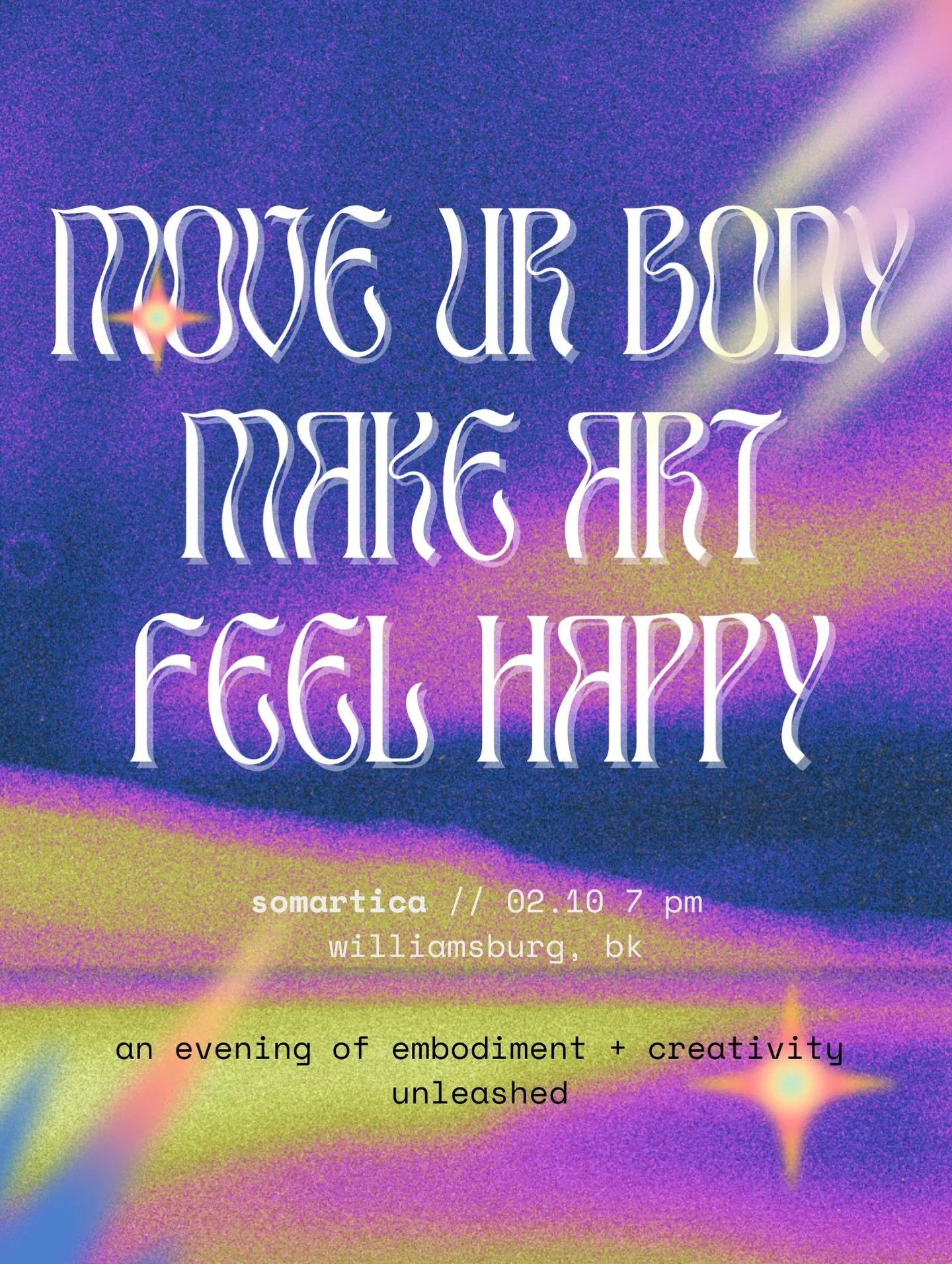 MOVE UR BODY
MAKE ART
FEEL HAPPY

somartica // 02.10 7 pm
williamsburg, bk

an evening of embodiment + creativity unleashed